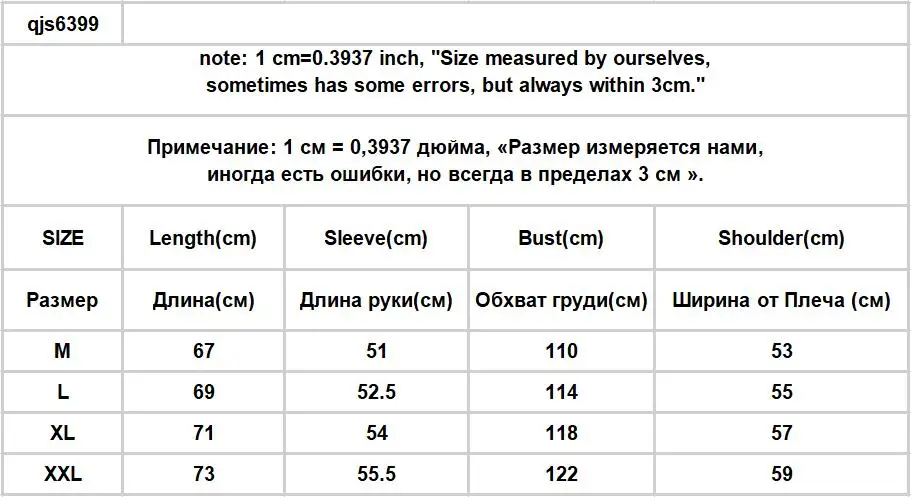 qjs6399

note: 1 cm=0.3937 inch, "Size measured by ourselves, sometimes has some errors, but always within 3cm."

Примечание: 1 см = 0,3937 дюйма, «Размер измеряется нами, иногда есть ошибки, но всегда в пределах 3 см ».

| SIZE | Length(cm) | Sleeve(cm) | Bust(cm) | Shoulder(cm) |
|---|---|---|---|---|
| Размер | Длина(см) | Длина руки(см) | Обхват груди(см) | Ширина от Плеча (см) |
| M | 67 | 51 | 110 | 53 |
| L | 69 | 52.5 | 114 | 55 |
| XL | 71 | 54 | 118 | 57 |
| XXL | 73 | 55.5 | 122 | 59 |